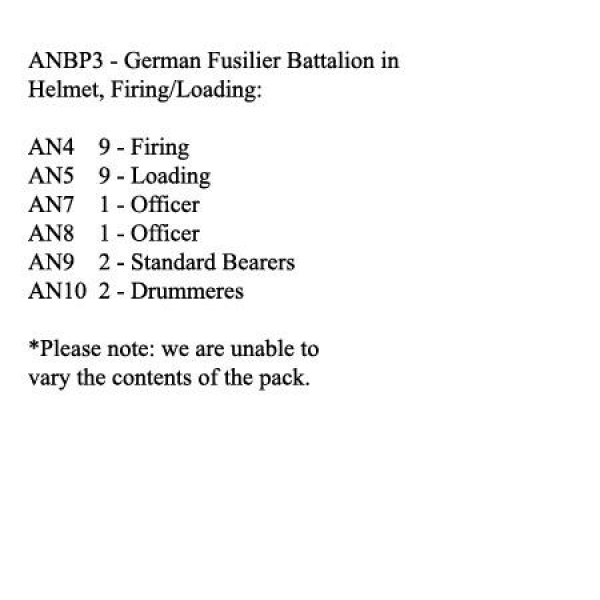 ANBP3 - German Fusilier Battalion in Helmet, Firing/Loading:

AN4 9 - Firing
AN5 9 - Loading
AN7 1 - Officer
AN8 1 - Officer
AN9 2 - Standard Bearers
AN10 2 - Drummeres

*Please note: we are unable to vary the contents of the pack.